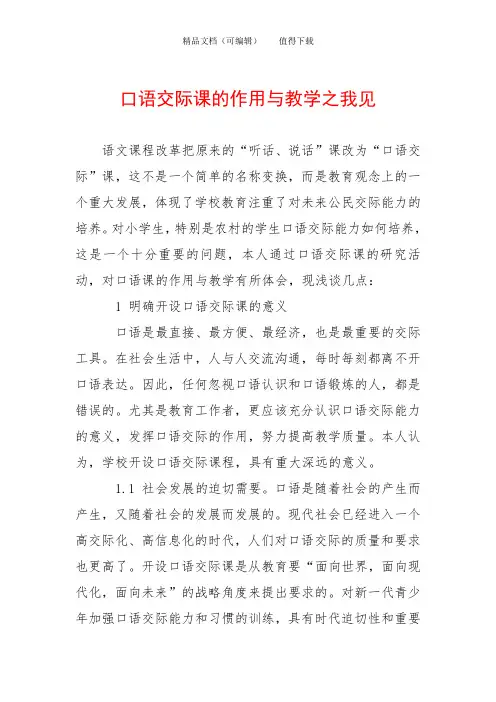 精品文档（可编辑）　　值得下载

口语交际课的作用与教学之我见

语文课程改革把原来的“听话、说话”课改为“口语交际”课，这不是一个简单的名称变换，而是教育观念上的一个重大发展，体现了学校教育注重了对未来公民交际能力的培养。对小学生，特别是农村的学生口语交际能力如何培养，这是一个十分重要的问题，本人通过口语交际课的研究活动，对口语课的作用与教学有所体会，现浅谈几点：

1 明确开设口语交际课的意义

口语是最直接、最方便、最经济，也是最重要的交际工具。在社会生活中，人与人交流沟通，每时每刻都离不开口语表达。因此，任何忽视口语认识和口语锻炼的人，都是错误的。尤其是教育工作者，更应该充分认识口语交际能力的意义，发挥口语交际的作用，努力提高教学质量。本人认为，学校开设口语交际课程，具有重大深远的意义。

1.1 社会发展的迫切需要。口语是随着社会的产生而产生，又随着社会的发展而发展的。现代社会已经进入一个高交际化、高信息化的时代，人们对口语交际的质量和要求也更高了。开设口语交际课是从教育要“面向世界，面向现代化，面向未来”的战略角度来提出要求的。对新一代青少年加强口语交际能力和习惯的训练，具有时代迫切性和重要